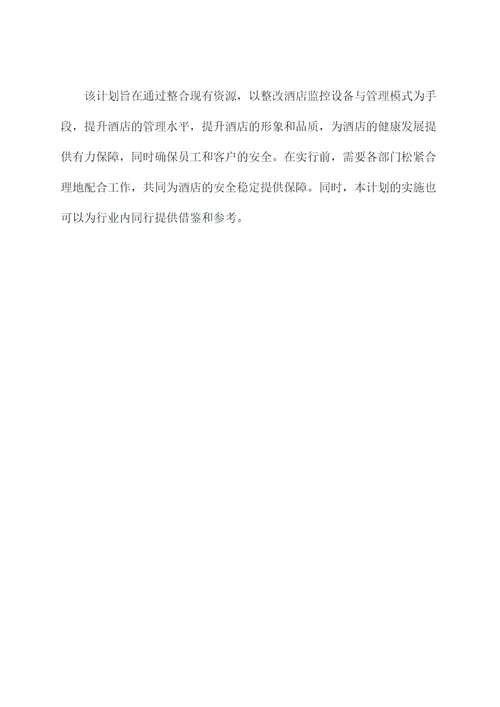 该计划旨在通过整合现有资源，以整改酒店监控设备与管理模式为手段，提升酒店的管理水平，提升酒店的形象和品质，为酒店的健康发展提供有力保障，同时确保员工和客户的安全。在实行前，需要各部门松紧合理地配合工作，共同为酒店的安全稳定提供保障。同时，本计划的实施也可以为行业内同行提供借鉴和参考。